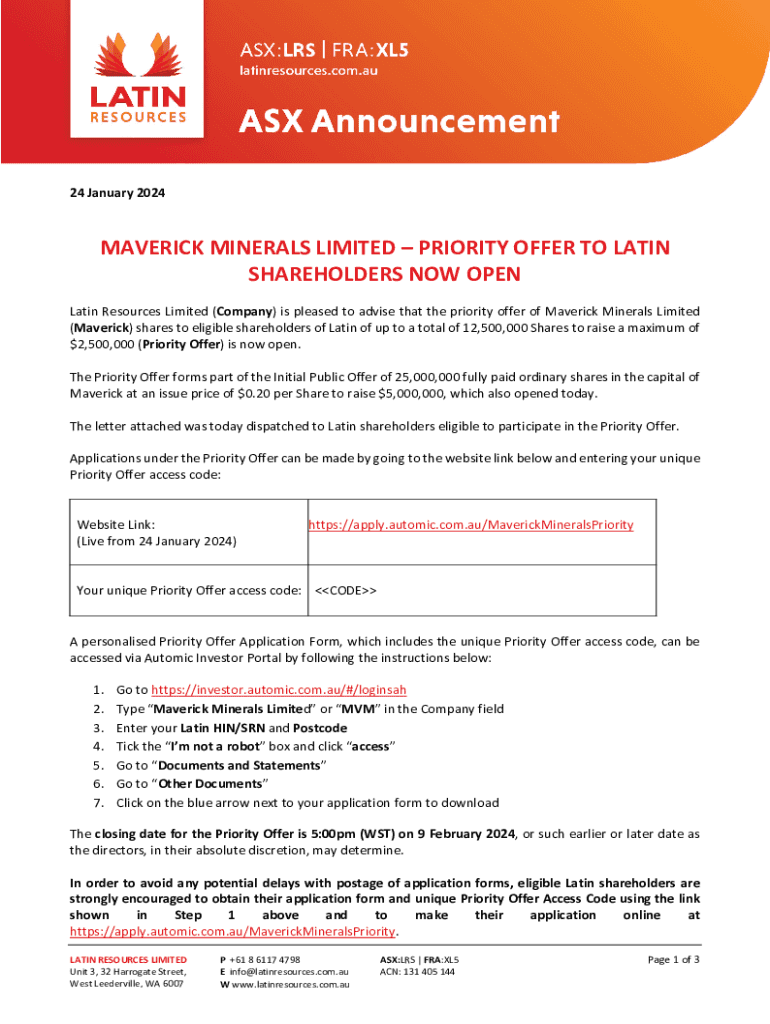 LATIN RESOURCES

ASX:LRS | FRA:XL5
latinresources.com.au

ASX Announcement

24 January 2024

MAVERICK MINERALS LIMITED – PRIORITY OFFER TO LATIN SHAREHOLDERS NOW OPEN

Latin Resources Limited (Company) is pleased to advise that the priority offer of Maverick Minerals Limited (Maverick) shares to eligible shareholders of Latin of up to a total of 12,500,000 Shares to raise a maximum of $2,500,000 (Priority Offer) is now open.

The Priority Offer forms part of the Initial Public Offer of 25,000,000 fully paid ordinary shares in the capital of Maverick at an issue price of $0.20 per Share to raise $5,000,000, which also opened today.

The letter attached was today dispatched to Latin shareholders eligible to participate in the Priority Offer.

Applications under the Priority Offer can be made by going to the website link below and entering your unique Priority Offer access code:

| Website Link: (Live from 24 January 2024) | https://apply.automic.com.au/MaverickMineralsPriority |
|---|---|
| Your unique Priority Offer access code: | <<CODE>> |

A personalised Priority Offer Application Form, which includes the unique Priority Offer access code, can be accessed via Automic Investor Portal by following the instructions below:

1. Go to https://investor.automic.com.au/#/loginsah
2. Type "Maverick Minerals Limited" or "MVM" in the Company field
3. Enter your Latin HIN/SRN and Postcode
4. Tick the "I'm not a robot" box and click "access"
5. Go to "Documents and Statements"
6. Go to "Other Documents"
7. Click on the blue arrow next to your application form to download

The closing date for the Priority Offer is 5:00pm (WST) on 9 February 2024, or such earlier or later date as the directors, in their absolute discretion, may determine.

In order to avoid any potential delays with postage of application forms, eligible Latin shareholders are strongly encouraged to obtain their application form and unique Priority Offer Access Code using the link shown in Step 1 above and to make their application online at https://apply.automic.com.au/MaverickMineralsPriority.

LATIN RESOURCES LIMITED
Unit 3, 32 Harrogate Street, West Leederville, WA 6007

P +61 8 6117 4798
E info@latinresources.com.au
W www.latinresources.com.au

ASX:LRS | FRA:XL5
ACN: 131 405 144

Page 1 of 3